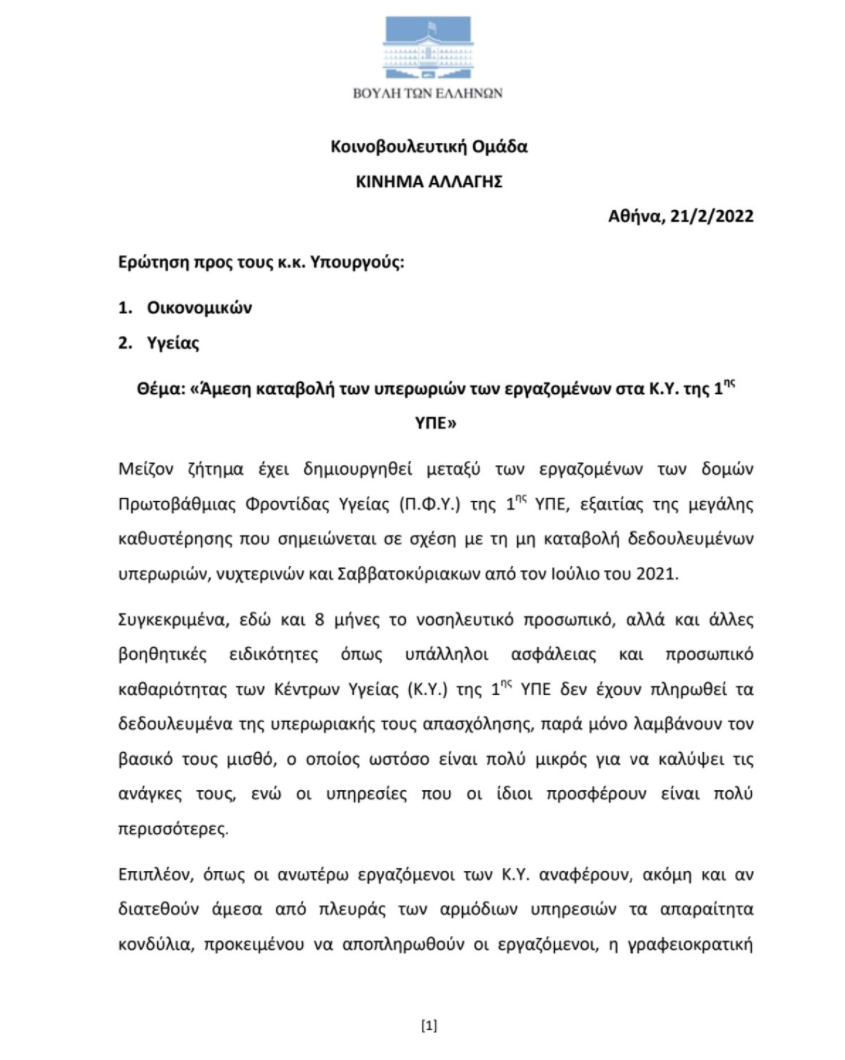 ΒΟΥΛΗ ΤΩΝ ΕΛΛΗΝΩΝ

Κοινοβουλευτική Ομάδα

ΚΙΝΗΜΑ ΑΛΛΑΓΗΣ

Αθήνα, 21/2/2022

Ερώτηση προς τους κ.κ. Υπουργούς:

1. Οικονομικών

2. Υγείας

Θέμα: «Άμεση καταβολή των υπερωριών των εργαζομένων στα Κ.Υ. της 1$^{ης}$ ΥΠΕ»

Μείζον ζήτημα έχει δημιουργηθεί μεταξύ των εργαζομένων των δομών Πρωτοβάθμιας Φροντίδας Υγείας (Π.Φ.Υ.) της 1$^{ης}$ ΥΠΕ, εξαιτίας της μεγάλης καθυστέρησης που σημειώνεται σε σχέση με τη μη καταβολή δεδουλευμένων υπερωριών, νυχτερινών και Σαββατοκύριακων από τον Ιούλιο του 2021.

Συγκεκριμένα, εδώ και 8 μήνες το νοσηλευτικό προσωπικό, αλλά και άλλες βοηθητικές ειδικότητες όπως υπάλληλοι ασφάλειας και προσωπικό καθαριότητας των Κέντρων Υγείας (Κ.Υ.) της 1$^{ης}$ ΥΠΕ δεν έχουν πληρωθεί τα δεδουλευμένα της υπερωριακής τους απασχόλησης, παρά μόνο λαμβάνουν τον βασικό τους μισθό, ο οποίος ωστόσο είναι πολύ μικρός για να καλύψει τις ανάγκες τους, ενώ οι υπηρεσίες που οι ίδιοι προσφέρουν είναι πολύ περισσότερες.

Επιπλέον, όπως οι ανωτέρω εργαζόμενοι των Κ.Υ. αναφέρουν, ακόμη και αν διατεθούν άμεσα από πλευράς των αρμόδιων υπηρεσιών τα απαραίτητα κονδύλια, προκειμένου να αποπληρωθούν οι εργαζόμενοι, η γραφειοκρατική

[1]